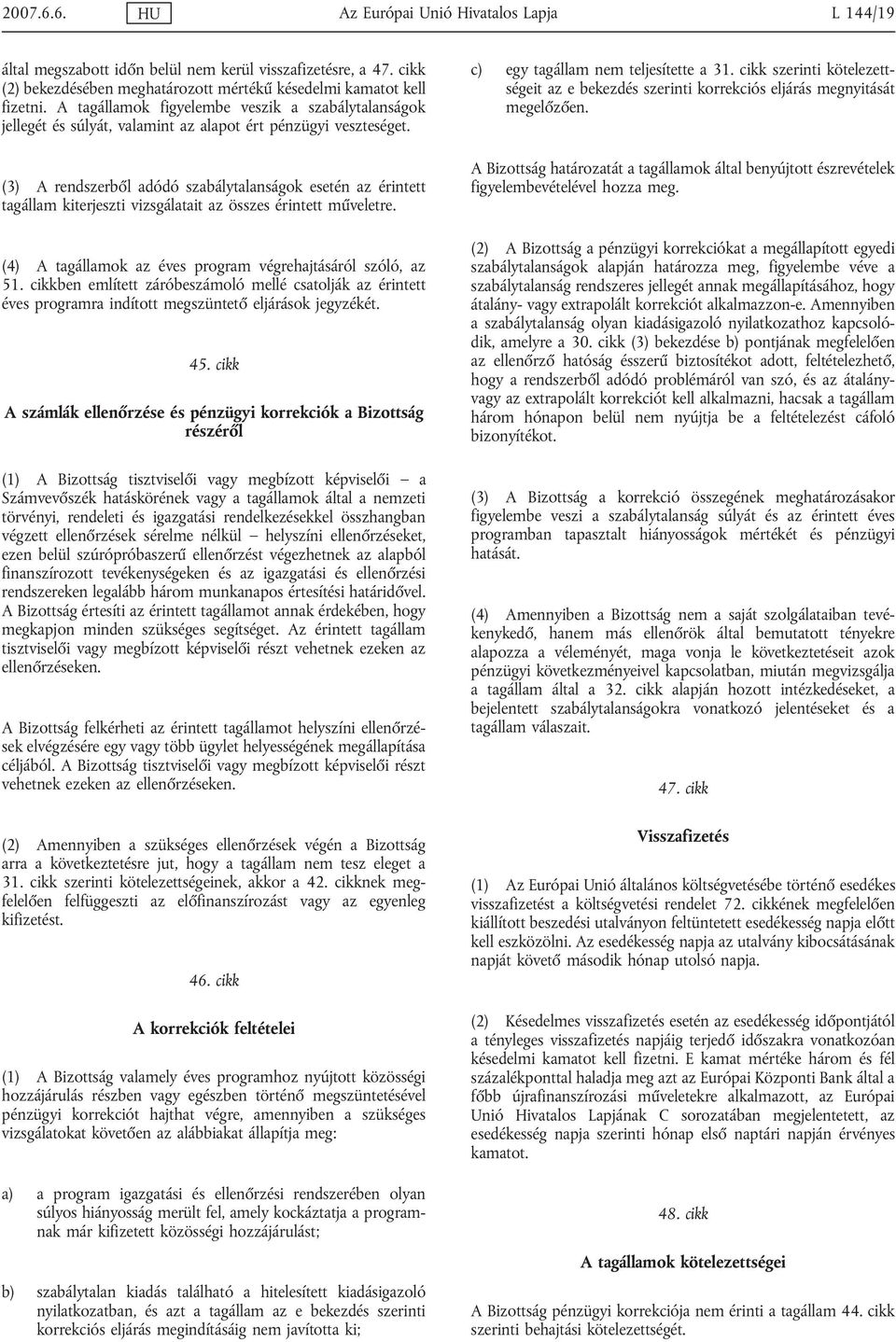 2007.6.6. HU Az Európai Unió Hivatalos Lapja L 144/19

által megszabott időn belül nem kerül visszafizetésre, a 47. cikk (2) bekezdésében meghatározott mértékű késedelmi kamatot kell fizetni. A tagállamok figyelembe veszik a szabálytalanságok jellegét és súlyát, valamint az alapot ért pénzügyi veszteséget.

(3) A rendszerből adódó szabálytalanságok esetén az érintett tagállam kiterjeszti vizsgálatait az összes érintett műveletre.

(4) A tagállamok az éves program végrehajtásáról szóló, az 51. cikkben említett záróbeszámoló mellé csatolják az érintett éves programra indított megszüntető eljárások jegyzékét.

45. cikk

A számlák ellenőrzése és pénzügyi korrekciók a Bizottság részéről

(1) A Bizottság tisztviselői vagy megbízott képviselői – a Számvevőszék hatáskörének vagy a tagállamok által a nemzeti törvényi, rendeleti és igazgatási rendelkezésekkel összhangban végzett ellenőrzések sérelme nélkül – helyszíni ellenőrzéseket, ezen belül szúrópróbaszerű ellenőrzést végezhetnek az alapból finanszírozott tevékenységeken és az igazgatási és ellenőrzési rendszereken legalább három munkanapos értesítési határidővel. A Bizottság értesíti az érintett tagállamot annak érdekében, hogy megkapjon minden szükséges segítséget. Az érintett tagállam tisztviselői vagy megbízott képviselői részt vehetnek ezeken az ellenőrzéseken.

A Bizottság felkérheti az érintett tagállamot helyszíni ellenőrzések elvégzésére egy vagy több ügylet helyességének megállapítása céljából. A Bizottság tisztviselői vagy megbízott képviselői részt vehetnek ezeken az ellenőrzéseken.

(2) Amennyiben a szükséges ellenőrzések végén a Bizottság arra a következtetésre jut, hogy a tagállam nem tesz eleget a 31. cikk szerinti kötelezettségeinek, akkor a 42. cikknek megfelelően felfüggeszti az előfinanszírozást vagy az egyenleg kifizetést.

46. cikk

A korrekciók feltételei

(1) A Bizottság valamely éves programhoz nyújtott közösségi hozzájárulás részben vagy egészben történő megszüntetésével pénzügyi korrekciót hajthat végre, amennyiben a szükséges vizsgálatokat követően az alábbiakat állapítja meg:

a) a program igazgatási és ellenőrzési rendszerében olyan súlyos hiányosság merült fel, amely kockáztatja a programnak már kifizetett közösségi hozzájárulást;

b) szabálytalan kiadás található a hitelesített kiadásigazoló nyilatkozatban, és azt a tagállam az e bekezdés szerinti korrekciós eljárás megindításáig nem javította ki;

c) egy tagállam nem teljesítette a 31. cikk szerinti kötelezettségeit az e bekezdés szerinti korrekciós eljárás megnyitását megelőzően.

A Bizottság határozatát a tagállamok által benyújtott észrevételek figyelembevételével hozza meg.

(2) A Bizottság a pénzügyi korrekciókat a megállapított egyedi szabálytalanságok alapján határozza meg, figyelembe véve a szabálytalanság rendszeres jellegét annak megállapításához, hogy átalány- vagy extrapolált korrekciót alkalmazzon-e. Amennyiben a szabálytalanság olyan kiadásigazoló nyilatkozathoz kapcsolódik, amelyre a 30. cikk (3) bekezdése b) pontjának megfelelően az ellenőrző hatóság ésszerű biztosítékot adott, feltételezhető, hogy a rendszerből adódó problémáról van szó, és az átalány- vagy az extrapolált korrekciót kell alkalmazni, hacsak a tagállam három hónapon belül nem nyújtja be a feltételezést cáfoló bizonyítékot.

(3) A Bizottság a korrekció összegének meghatározásakor figyelembe veszi a szabálytalanság súlyát és az érintett éves programban tapasztalt hiányosságok mértékét és pénzügyi hatását.

(4) Amennyiben a Bizottság nem a saját szolgálataiban tevékenykedő, hanem más ellenőrök által bemutatott tényekre alapozza a véleményét, maga vonja le következtetéseit azok pénzügyi következményeivel kapcsolatban, miután megvizsgálja a tagállam által a 32. cikk alapján hozott intézkedéseket, a bejelentett szabálytalanságokra vonatkozó jelentéseket és a tagállam válaszait.

47. cikk

Visszafizetés

(1) Az Európai Unió általános költségvetésébe történő esedékes visszafizetést a költségvetési rendelet 72. cikkének megfelelően kiállított beszedési utalványon feltüntetett esedékesség napja előtt kell eszközölni. Az esedékesség napja az utalvány kibocsátásának napját követő második hónap utolsó napja.

(2) Késedelmes visszafizetés esetén az esedékesség időpontjától a tényleges visszafizetés napjáig terjedő időszakra vonatkozóan késedelmi kamatot kell fizetni. E kamat mértéke három és fél százalékponttal haladja meg azt az Európai Központi Bank által a főbb újrafinanszírozási műveletekre alkalmazott, az Európai Unió Hivatalos Lapjának C sorozatában megjelentetett, az esedékesség napja szerinti hónap első naptári napján érvényes kamatot.

48. cikk

A tagállamok kötelezettségei

A Bizottság pénzügyi korrekciója nem érinti a tagállam 44. cikk szerinti behajtási kötelezettségét.